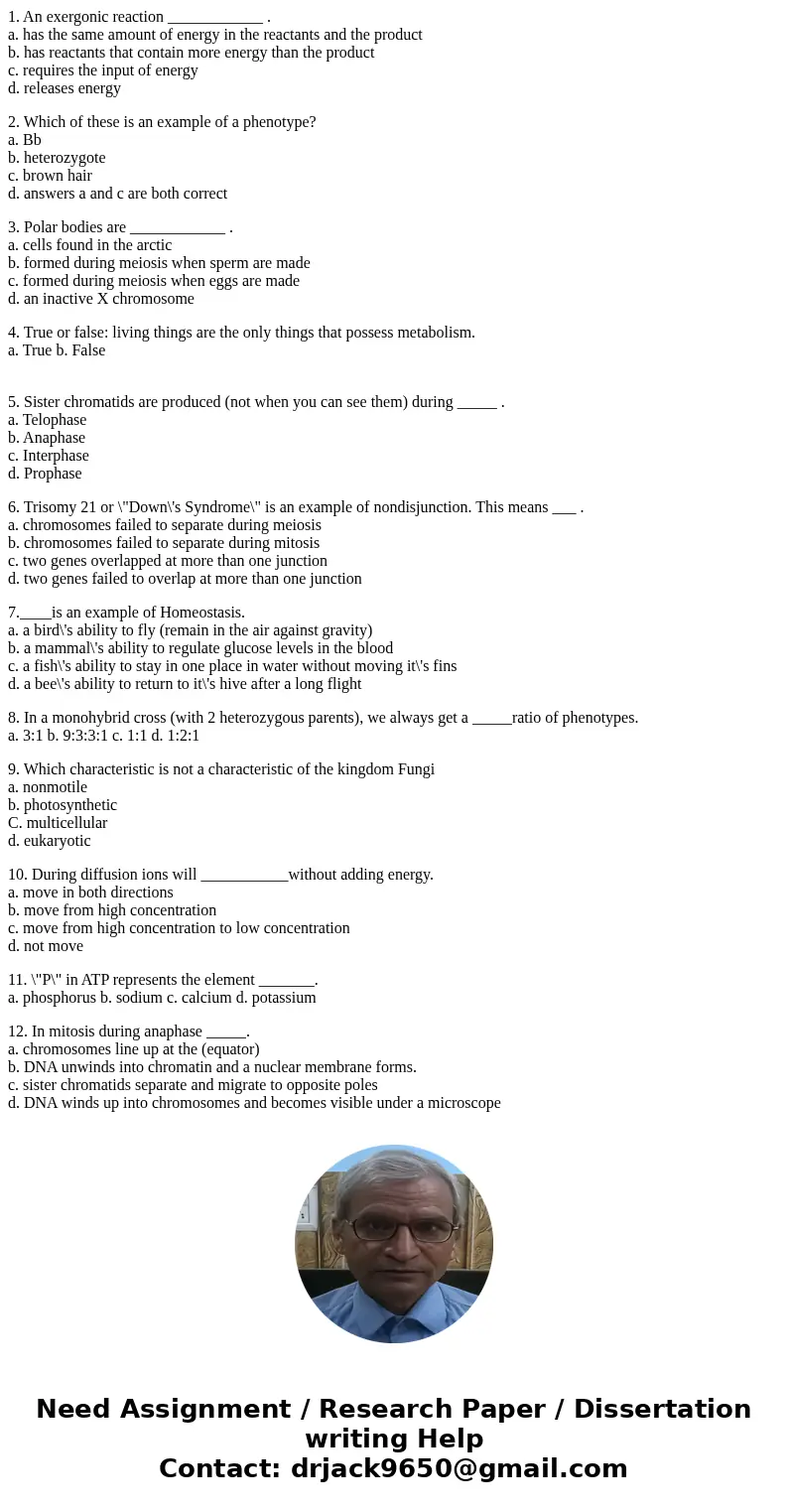 1. An exergonic reaction ____________ .
a. has the same amount of energy in the reactants and the product
b. has reactants that contain more energy than the product
c. requires the input of energy
d. releases energy

2. Which of these is an example of a phenotype?
a. Bb
b. heterozygote
c. brown hair
d. answers a and c are both correct

3. Polar bodies are ____________ .
a. cells found in the arctic
b. formed during meiosis when sperm are made
c. formed during meiosis when eggs are made
d. an inactive X chromosome

4. True or false: living things are the only things that possess metabolism.
a. True b. False

5. Sister chromatids are produced (not when you can see them) during _____ .
a. Telophase
b. Anaphase
c. Interphase
d. Prophase

6. Trisomy 21 or \"Down\'s Syndrome\" is an example of nondisjunction. This means ___ .
a. chromosomes failed to separate during meiosis
b. chromosomes failed to separate during mitosis
c. two genes overlapped at more than one junction
d. two genes failed to overlap at more than one junction

7.____is an example of Homeostasis.
a. a bird\'s ability to fly (remain in the air against gravity)
b. a mammal\'s ability to regulate glucose levels in the blood
c. a fish\'s ability to stay in one place in water without moving it\'s fins
d. a bee\'s ability to return to it\'s hive after a long flight

8. In a monohybrid cross (with 2 heterozygous parents), we always get a _____ratio of phenotypes.
a. 3:1 b. 9:3:3:1 c. 1:1 d. 1:2:1

9. Which characteristic is not a characteristic of the kingdom Fungi
a. nonmotile
b. photosynthetic
C. multicellular
d. eukaryotic

10. During diffusion ions will ___________without adding energy.
a. move in both directions
b. move from high concentration
c. move from high concentration to low concentration
d. not move

11. \"P\" in ATP represents the element _______.
a. phosphorus b. sodium c. calcium d. potassium

12. In mitosis during anaphase _____.
a. chromosomes line up at the (equator)
b. DNA unwinds into chromatin and a nuclear membrane forms.
c. sister chromatids separate and migrate to opposite poles
d. DNA winds up into chromosomes and becomes visible under a microscope

Need Assignment / Research Paper / Dissertation writing Help
Contact: drjack9650@gmail.com